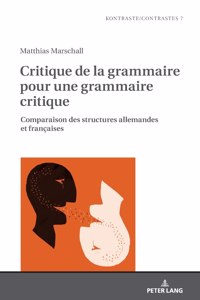 KONTRASTE/CONTRASTES 7

Matthias Marschall

Critique de la grammaire pour une grammaire critique

Comparaison des structures allemandes et françaises

PETER LANG